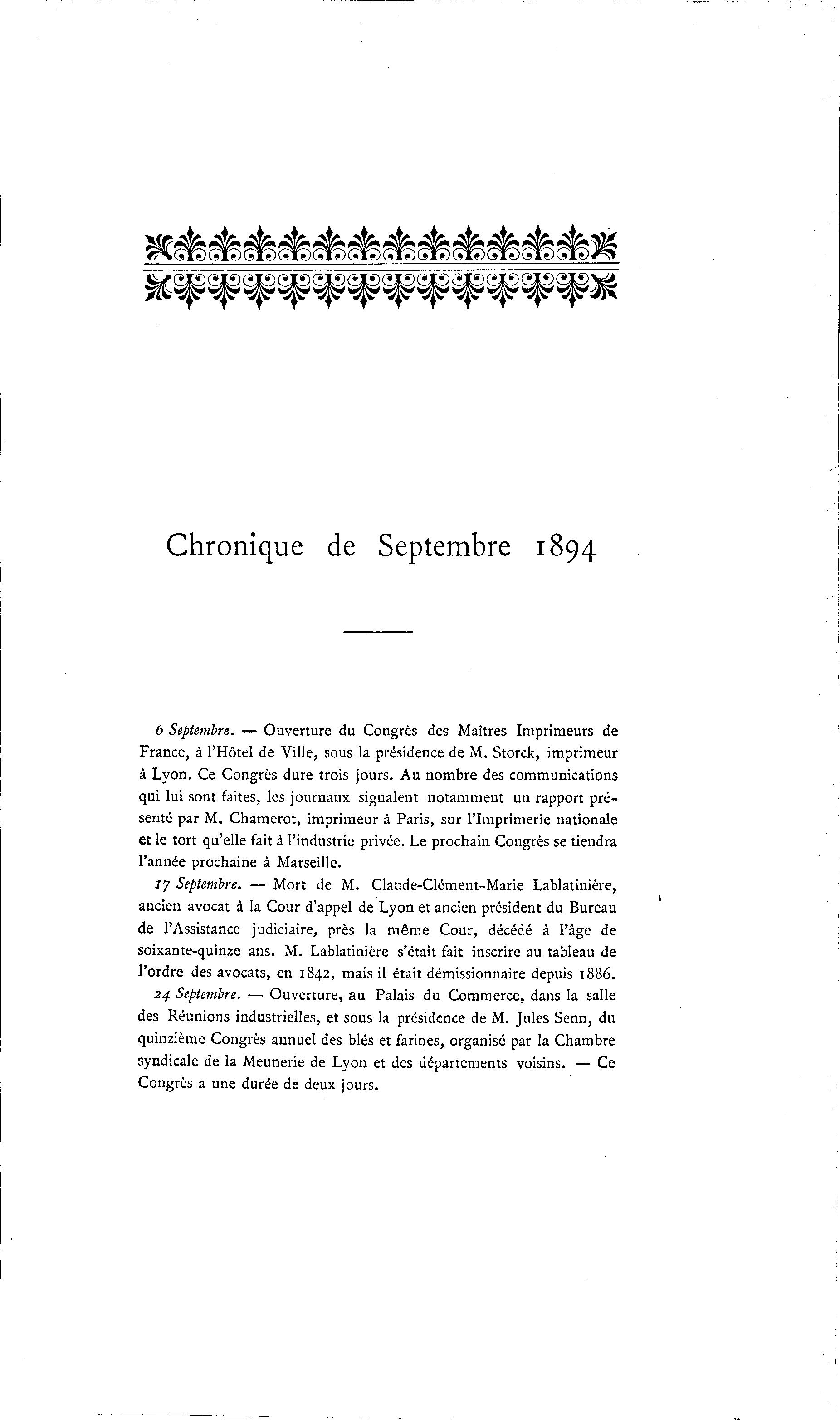 Chronique de Septembre 1894

6 Septembre. — Ouverture du Congrès des Maîtres Imprimeurs de France, à l'Hôtel de Ville, sous la présidence de M. Storck, imprimeur à Lyon. Ce Congrès dure trois jours. Au nombre des communications qui lui sont faites, les journaux signalent notamment un rapport présenté par M. Chamerot, imprimeur à Paris, sur l'Imprimerie nationale et le tort qu'elle fait à l'industrie privée. Le prochain Congrès se tiendra l'année prochaine à Marseille.

17 Septembre. — Mort de M. Claude-Clément-Marie Lablatinière, ancien avocat à la Cour d'appel de Lyon et ancien président du Bureau de l'Assistance judiciaire, près la même Cour, décédé à l'âge de soixante-quinze ans. M. Lablatinière s'était fait inscrire au tableau de l'ordre des avocats, en 1842, mais il était démissionnaire depuis 1886.

24 Septembre. — Ouverture, au Palais du Commerce, dans la salle des Réunions industrielles, et sous la présidence de M. Jules Senn, du quinzième Congrès annuel des blés et farines, organisé par la Chambre syndicale de la Meunerie de Lyon et des départements voisins. — Ce Congrès a une durée de deux jours.